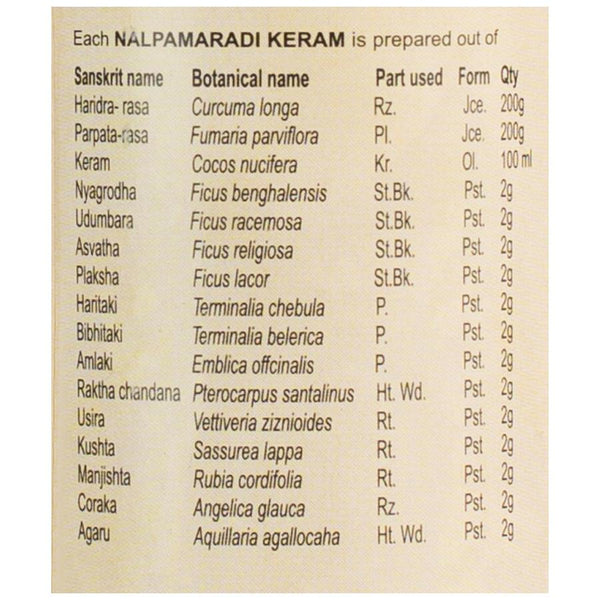 Each NALPAMARADI KERAM is prepared out of

| Sanskrit name | Botanical name | Part used | Form | Qty |
|---|---|---|---|---|
| Haridra- rasa | Curcuma longa | Rz. | Jce. | 200g |
| Parpata-rasa | Fumaria parviflora | Pl. | Jce. | 200g |
| Keram | Cocos nucifera | Kr. | Ol. | 100 ml |
| Nyagrodha | Ficus benghalensis | St.Bk. | Pst. | 2g |
| Udumbara | Ficus racemosa | St.Bk. | Pst. | 2g |
| Asvatha | Ficus religiosa | St.Bk. | Pst. | 2g |
| Plaksha | Ficus lacor | St.Bk. | Pst. | 2g |
| Haritaki | Terminalia chebula | P. | Pst. | 2g |
| Bibhitaki | Terminalia belerica | P. | Pst. | 2g |
| Amlaki | Emblica offcinalis | P. | Pst. | 2g |
| Raktha chandana | Pterocarpus santalinus | Ht. Wd. | Pst. | 2g |
| Usira | Vettiveria ziznioides | Rt. | Pst. | 2g |
| Kushta | Sassurea lappa | Rt. | Pst | 2g |
| Manjishta | Rubia cordifolia | Rt. | Pst. | 2g |
| Coraka | Angelica glauca | Rz. | Pst. | 2g |
| Agaru | Aquillaria agallocaha | Ht. Wd. | Pst. | 2g |